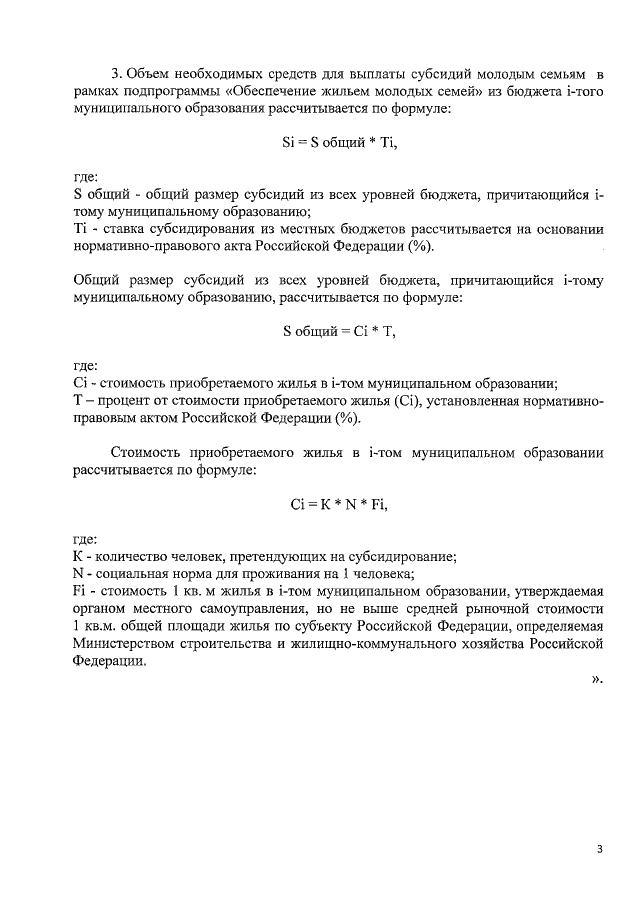 3. Объем необходимых средств для выплаты субсидий молодым семьям в рамках подпрограммы «Обеспечение жильем молодых семей» из бюджета i-того муниципального образования рассчитывается по формуле:

Si = S общий * Ti,

где:
S общий - общий размер субсидий из всех уровней бюджета, причитающийся i-тому муниципальному образованию;
Ti - ставка субсидирования из местных бюджетов рассчитывается на основании нормативно-правового акта Российской Федерации (%).

Общий размер субсидий из всех уровней бюджета, причитающийся i-тому муниципальному образованию, рассчитывается по формуле:

S общий = Ci * T,

где:
Ci - стоимость приобретаемого жилья в i-том муниципальном образовании;
T – процент от стоимости приобретаемого жилья (Ci), установленная нормативно-правовым актом Российской Федерации (%).

Стоимость приобретаемого жилья в i-том муниципальном образовании рассчитывается по формуле:

Ci = K * N * Fi,

где:
K - количество человек, претендующих на субсидирование;
N - социальная норма для проживания на 1 человека;
Fi - стоимость 1 кв. м жилья в i-том муниципальном образовании, утверждаемая органом местного самоуправления, но не выше средней рыночной стоимости 1 кв.м. общей площади жилья по субъекту Российской Федерации, определяемая Министерством строительства и жилищно-коммунального хозяйства Российской Федерации.

».

3